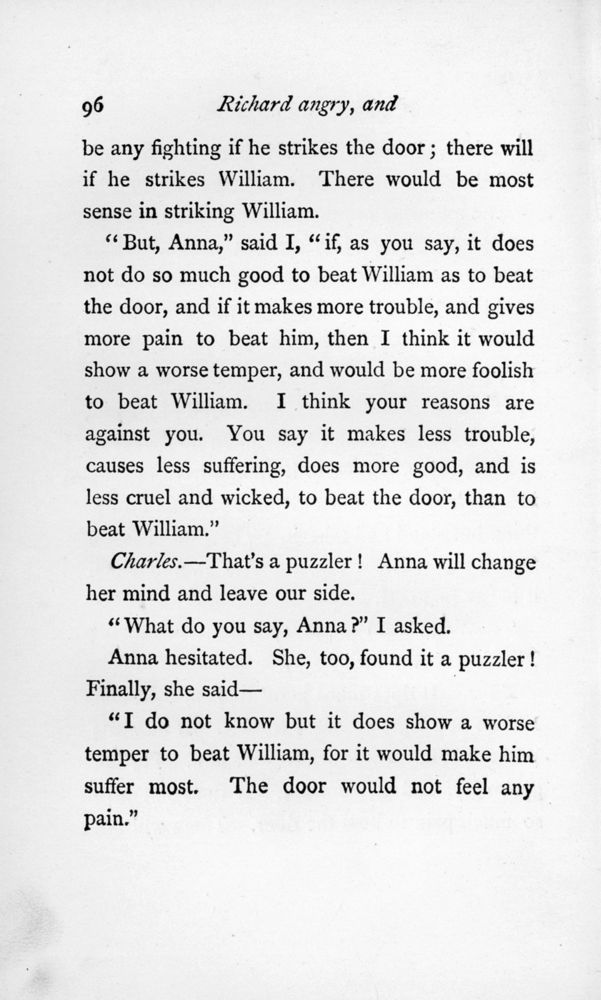 96 Richard angry, and

be any fighting if he strikes the door; there will if he strikes William. There would be most sense in striking William.

"But, Anna," said I, "if, as you say, it does not do so much good to beat William as to beat the door, and if it makes more trouble, and gives more pain to beat him, then I think it would show a worse temper, and would be more foolish to beat William. I think your reasons are against you. You say it makes less trouble, causes less suffering, does more good, and is less cruel and wicked, to beat the door, than to beat William."

Charles.—That's a puzzler! Anna will change her mind and leave our side.

"What do you say, Anna?" I asked.

Anna hesitated. She, too, found it a puzzler! Finally, she said—

"I do not know but it does show a worse temper to beat William, for it would make him suffer most. The door would not feel any pain."